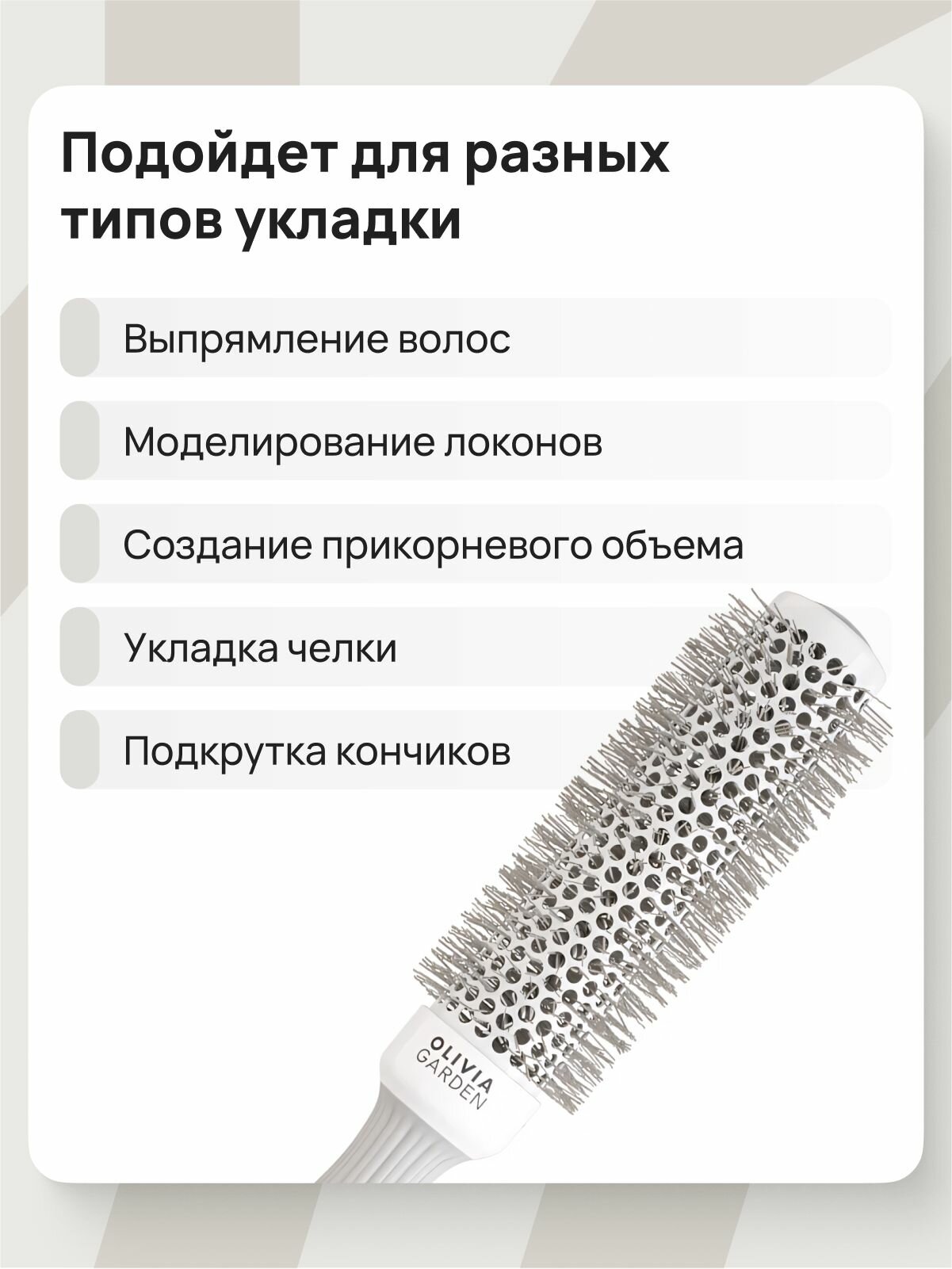 Подойдет для разных типов укладки

Выпрямление волос

Моделирование локонов

Создание прикорневого объема

Укладка челки

Подкрутка кончиков

OLIVIA
GARDEN